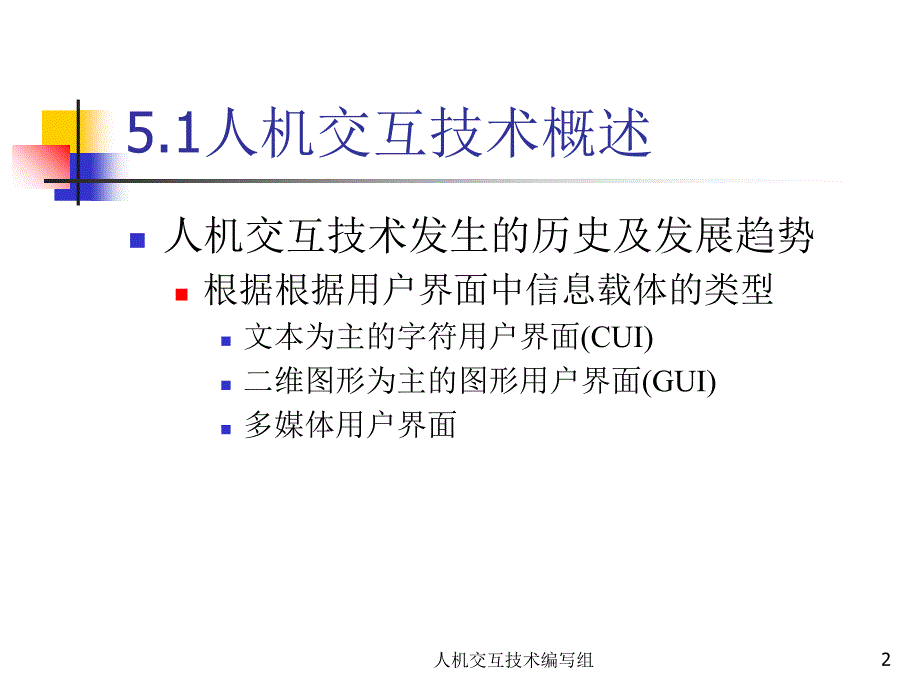 5.1人机交互技术概述

人机交互技术发生的历史及发展趋势

根据根据用户界面中信息载体的类型

文本为主的字符用户界面(CUI)

二维图形为主的图形用户界面(GUI)

多媒体用户界面

人机交互技术编写组

2